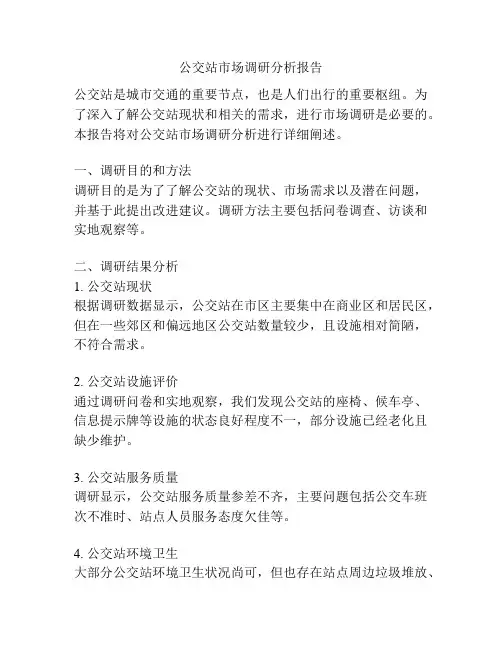 公交站市场调研分析报告

公交站是城市交通的重要节点，也是人们出行的重要枢纽。为了深入了解公交站现状和相关的需求，进行市场调研是必要的。本报告将对公交站市场调研分析进行详细阐述。

一、调研目的和方法
调研目的是为了了解公交站的现状、市场需求以及潜在问题，并基于此提出改进建议。调研方法主要包括问卷调查、访谈和实地观察等。

二、调研结果分析
1. 公交站现状
根据调研数据显示，公交站在市区主要集中在商业区和居民区，但在一些郊区和偏远地区公交站数量较少，且设施相对简陋，不符合需求。

2. 公交站设施评价
通过调研问卷和实地观察，我们发现公交站的座椅、候车亭、信息提示牌等设施的状态良好程度不一，部分设施已经老化且缺少维护。

3. 公交站服务质量
调研显示，公交站服务质量参差不齐，主要问题包括公交车班次不准时、站点人员服务态度欠佳等。

4. 公交站环境卫生
大部分公交站环境卫生状况尚可，但也存在站点周边垃圾堆放、